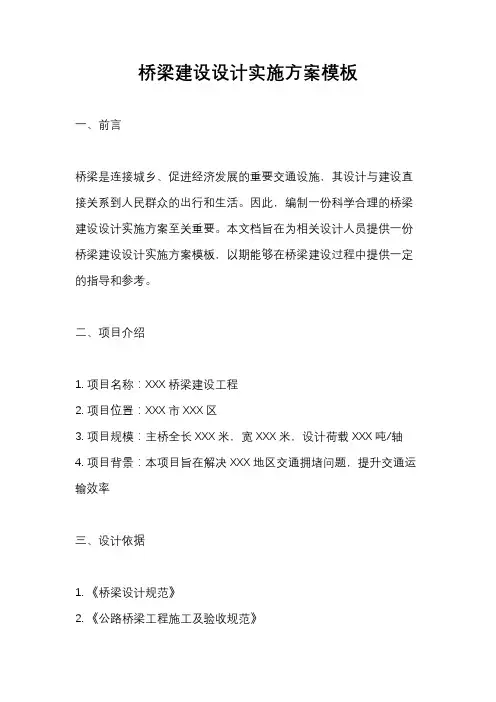 桥梁建设设计实施方案模板

一、前言

桥梁是连接城乡、促进经济发展的重要交通设施，其设计与建设直接关系到人民群众的出行和生活。因此，编制一份科学合理的桥梁建设设计实施方案至关重要。本文档旨在为相关设计人员提供一份桥梁建设设计实施方案模板，以期能够在桥梁建设过程中提供一定的指导和参考。

二、项目介绍

1. 项目名称：XXX 桥梁建设工程

2. 项目位置：XXX 市 XXX 区

3. 项目规模：主桥全长 XXX 米，宽 XXX 米，设计荷载 XXX 吨/轴

4. 项目背景：本项目旨在解决 XXX 地区交通拥堵问题，提升交通运输效率

三、设计依据

1. 《桥梁设计规范》

2. 《公路桥梁工程施工及验收规范》